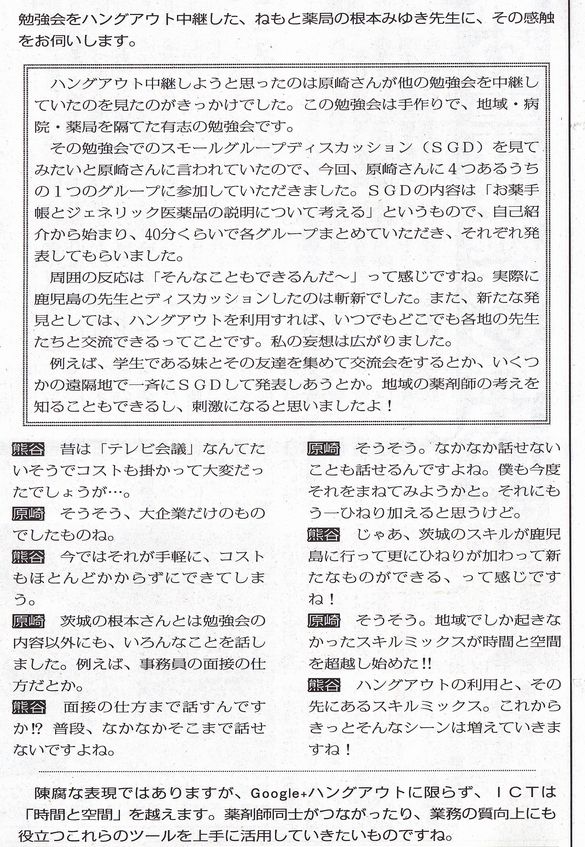 勉強会をハングアウト中継した、ねもと薬局の根本みゆき先生に、その感触をお伺いします。

ハングアウト中継しようと思ったのは原崎さんが他の勉強会を中継していたのを見たのがきっかけでした。この勉強会は手作りで、地域・病院・薬局を隔てた有志の勉強会です。
その勉強会でのスモールグループディスカッション（SGD）を見てみたいと原崎さんに言われていたので、今回、原崎さんに4つあるうちの1つのグループに参加していただきました。SGDの内容は「お薬手帳とジェネリック医薬品の説明について考える」というもので、自己紹介から始まり、40分くらいで各グループまとめていただき、それぞれ発表してもらいました。
周囲の反応は「そんなこともできるんだ～」って感じですね。実際に鹿児島の先生とディスカッションしたのは斬新でした。また、新たな発見としては、ハングアウトを利用すれば、いつでもどこでも各地の先生たちと交流できるってことです。私の妄想は広がりました。
例えば、学生である妹とその友達を集めて交流会をするとか、いくつかの遠隔地で一斉にSGDして発表しあうとか。地域の薬剤師の考えを知ることもできるし、刺激になると思いましたよ！

熊谷　昔は「テレビ会議」なんてたいそうでコストも掛かって大変だったでしょうが…。
原崎　そうそう、大企業だけのものでしたものね。
熊谷　今ではそれが手軽に、コストもほとんどかからずにできてしまう。
原崎　茨城の根本さんとは勉強会の内容以外にも、いろんなことを話しました。例えば、事務員の面接の仕方だとか。
熊谷　面接の仕方まで話すんですか!? 普段、なかなかそこまで話せないですよね。

原崎　そうそう。なかなか話せないことも話せるんですよね。僕も今度それをまねてみようかと。それにもう一ひねり加えると思うけど。
熊谷　じゃあ、茨城のスキルが鹿児島に行って更にひねりが加わって新たなものができる、って感じですね！
原崎　そうそう。地域でしか起きなかったスキルミックスが時間と空間を超越し始めた!!
熊谷　ハングアウトの利用と、その先にあるスキルミックス。これからきっとそんなシーンは増えていきますね！

陳腐な表現ではありますが、Google+ハングアウトに限らず、ICTは「時間と空間」を越えます。薬剤師同士がつながったり、業務の質向上にも役立つこれらのツールを上手に活用していきたいものですね。